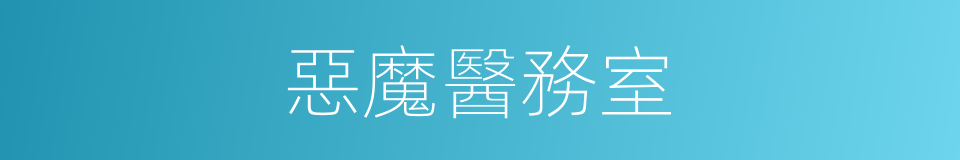 惡魔醫務室